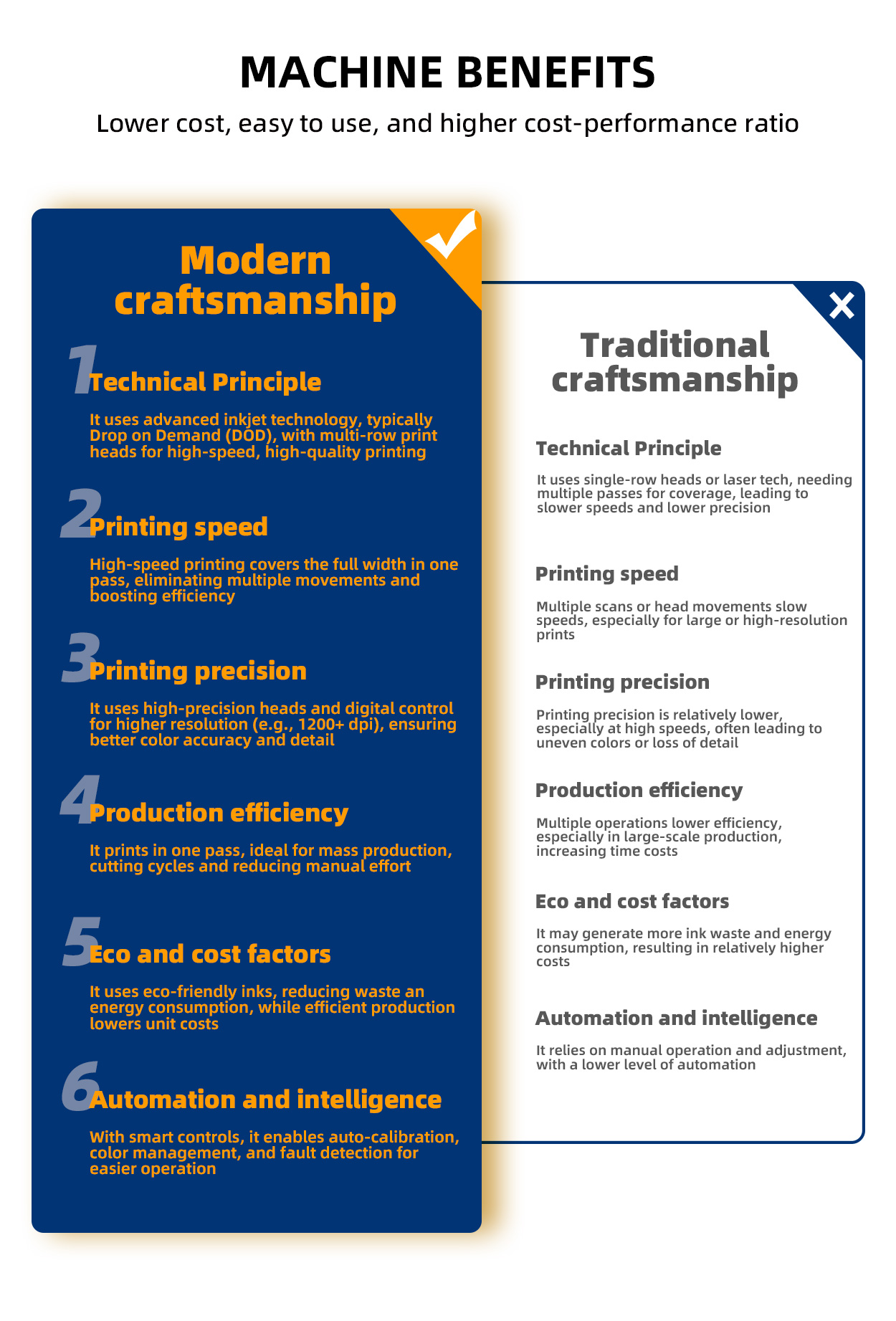 MACHINE BENEFITS

Lower cost, easy to use, and higher cost-performance ratio

Modern craftsmanship

1 Technical Principle

It uses advanced inkjet technology, typically Drop on Demand (DOD), with multi-row print heads for high-speed, high-quality printing

2 Printing speed

High-speed printing covers the full width in one pass, eliminating multiple movements and boosting efficiency

3 Printing precision

It uses high-precision heads and digital control for higher resolution (e.g., 1200+ dpi), ensuring better color accuracy and detail

4 Production efficiency

It prints in one pass, ideal for mass production, cutting cycles and reducing manual effort

5 Eco and cost factors

It uses eco-friendly inks, reducing waste an energy consumption, while efficient production lowers unit costs

6 Automation and intelligence

With smart controls, it enables auto-calibration, color management, and fault detection for easier operation

Traditional craftsmanship

Technical Principle

It uses single-row heads or laser tech, needing multiple passes for coverage, leading to slower speeds and lower precision

Printing speed

Multiple scans or head movements slow speeds, especially for large or high-resolution prints

Printing precision

Printing precision is relatively lower, especially at high speeds, often leading to uneven colors or loss of detail

Production efficiency

Multiple operations lower efficiency, especially in large-scale production, increasing time costs

Eco and cost factors

It may generate more ink waste and energy consumption, resulting in relatively higher costs

Automation and intelligence

It relies on manual operation and adjustment, with a lower level of automation